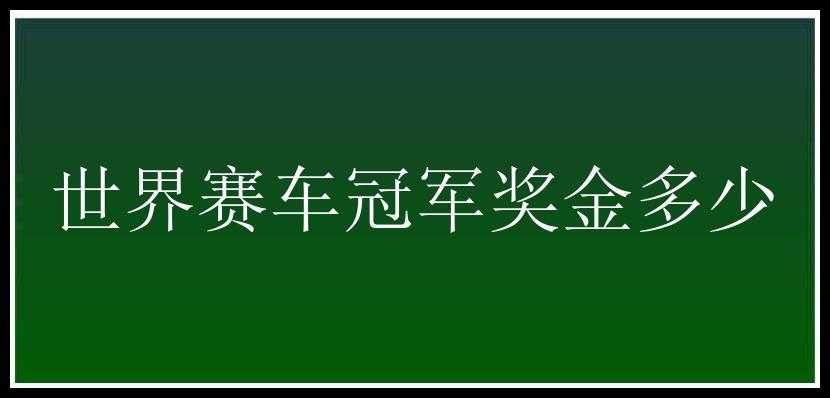 世界赛车冠军奖金多少